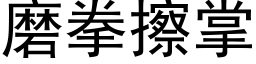 磨拳擦掌